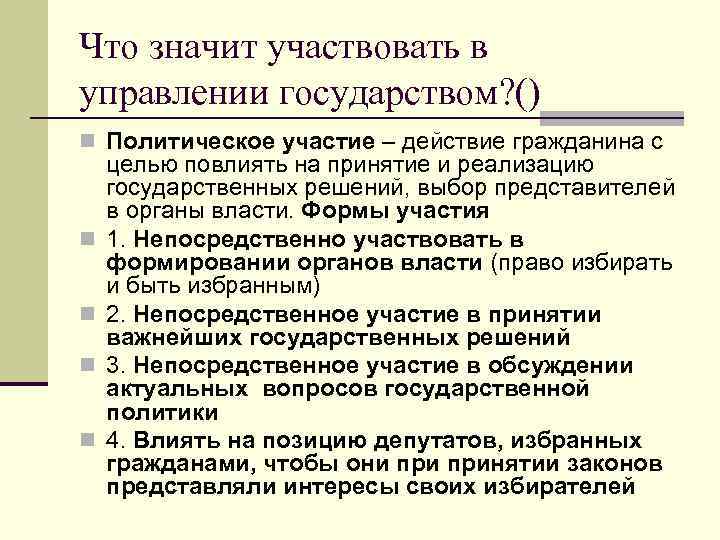 Что значит участвовать в управлении государством?()

Политическое участие – действие гражданина с целью повлиять на принятие и реализацию государственных решений, выбор представителей в органы власти. Формы участия

1. Непосредственно участвовать в формировании органов власти (право избирать и быть избранным)

2. Непосредственное участие в принятии важнейших государственных решений

3. Непосредственное участие в обсуждении актуальных вопросов государственной политики

4. Влиять на позицию депутатов, избранных гражданами, чтобы они при принятии законов представляли интересы своих избирателей